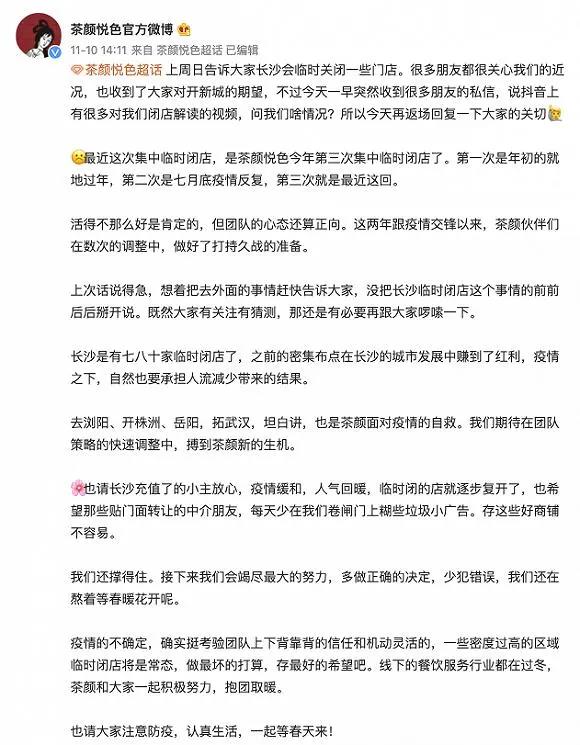 茶颜悦色官方微博

11-10 14:11 来自 茶颜悦色超话 已编辑

茶颜悦色超话 上周日告诉大家长沙会临时关闭一些门店。很多朋友都很关心我们的近况，也收到了大家对开新城的期望，不过今天一早突然收到很多朋友的私信，说抖音上有很多对我们闭店解读的视频，问我们啥情况？所以今天再返场回复一下大家的关切

最近这次集中临时闭店，是茶颜悦色今年第三次集中临时闭店了。第一次是年初的就地过年，第二次是七月底疫情反复，第三次就是最近这回。

活得不那么好是肯定的，但团队的心态还算正向。这两年跟疫情交锋以来，茶颜伙伴们在数次的调整中，做好了打持久战的准备。

上次话说得急，想着把去外面的事情赶快告诉大家，没把长沙临时闭店这个事情的前前后后掰开说。既然大家有关注有猜测，那还是有必要再跟大家啰嗦一下。

长沙是有七八十家临时闭店了，之前的密集布点在长沙的城市发展中赚到了红利，疫情之下，自然也要承担人流减少带来的结果。

去浏阳、开株洲、岳阳，拓武汉，坦白讲，也是茶颜面对疫情的自救。我们期待在团队策略的快速调整中，搏到茶颜新的生机。

也请长沙充值了的小主放心，疫情缓和，人气回暖，临时闭的店就逐步复开了，也希望那些贴门面转让的中介朋友，每天少在我们卷闸门上糊些垃圾小广告。存这些好商铺不容易。

我们还撑得住。接下来我们会竭尽最大的努力，多做正确的决定，少犯错误，我们还在熬着等春暖花开呢。

疫情的不确定，确实挺考验团队上下背靠背的信任和机动灵活的，一些密度过高的区域临时闭店将是常态，做最坏的打算，存最好的希望吧。线下的餐饮服务行业都在过冬，茶颜和大家一起积极努力，抱团取暖。

也请大家注意防疫，认真生活，一起等春天来！